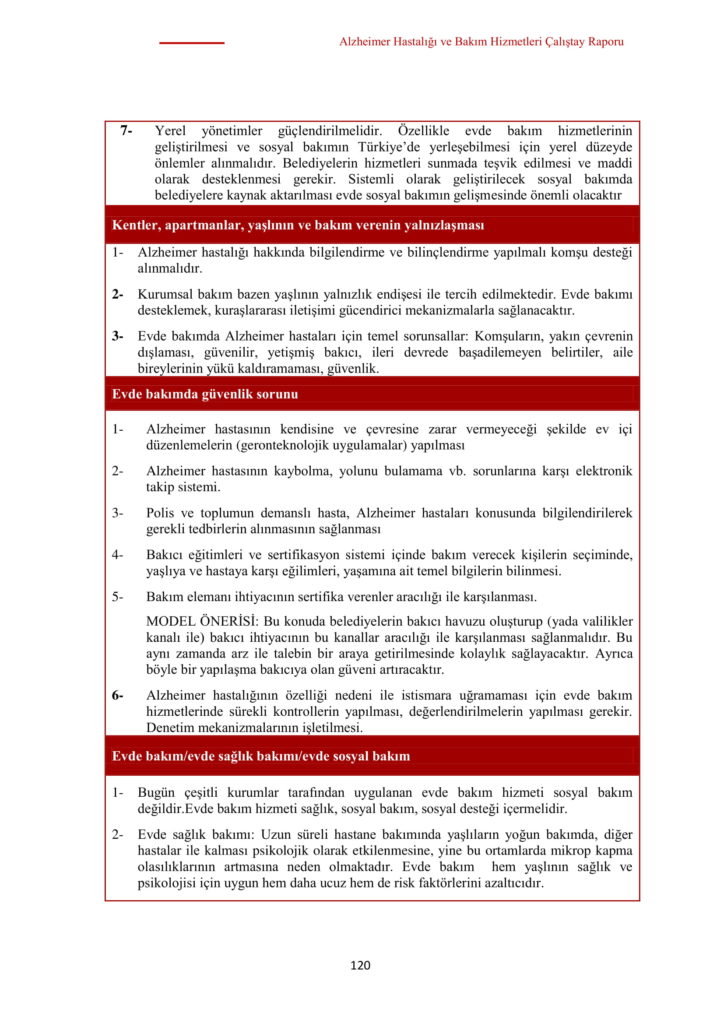 Alzheimer Hastalığı ve Bakım Hizmetleri Çalıştay Raporu

7- Yerel yönetimler güçlendirilmelidir. Özellikle evde bakım hizmetlerinin geliştirilmesi ve sosyal bakımın Türkiye'de yerleşebilmesi için yerel düzeyde önlemler alınmalıdır. Belediyelerin hizmetleri sunmada teşvik edilmesi ve maddi olarak desteklenmesi gerekir. Sistemli olarak geliştirilecek sosyal bakımda belediyelere kaynak aktarılması evde sosyal bakımın gelişmesinde önemli olacaktır

Kentler, apartmanlar, yaşlının ve bakım verenin yalnızlaşması

1- Alzheimer hastalığı hakkında bilgilendirme ve bilinçlendirme yapılmalı komşu desteği alınmalıdır.

2- Kurumsal bakım bazen yaşlının yalnızlık endişesi ile tercih edilmektedir. Evde bakımı desteklemek, kuraşlararası iletişimi gücendirici mekanizmalarla sağlanacaktır.

3- Evde bakımda Alzheimer hastaları için temel sorunsallar: Komşuların, yakın çevrenin dışlaması, güvenilir, yetişmiş bakıcı, ileri devrede başadilemeyen belirtiler, aile bireylerinin yükü kaldıramaması, güvenlik.

Evde bakımda güvenlik sorunu

1- Alzheimer hastasının kendisine ve çevresine zarar vermeyeceği şekilde ev içi düzenlemelerin (geronteknolojik uygulamalar) yapılması

2- Alzheimer hastasının kaybolma, yolunu bulamama vb. sorunlarına karşı elektronik takip sistemi.

3- Polis ve toplumun demanslı hasta, Alzheimer hastaları konusunda bilgilendirilerek gerekli tedbirlerin alınmasının sağlanması

4- Bakıcı eğitimleri ve sertifikasyon sistemi içinde bakım verecek kişilerin seçiminde, yaşlıya ve hastaya karşı eğilimleri, yaşamına ait temel bilgilerin bilinmesi.

5- Bakım elemanı ihtiyacının sertifika verenler aracılığı ile karşılanması.

MODEL ÖNERİSİ: Bu konuda belediyelerin bakıcı havuzu oluşturup (yada valilikler kanalı ile) bakıcı ihtiyacının bu kanallar aracılığı ile karşılanması sağlanmalıdır. Bu aynı zamanda arz ile talebin bir araya getirilmesinde kolaylık sağlayacaktır. Ayrıca böyle bir yapılaşma bakıcıya olan güveni artıracaktır.

6- Alzheimer hastalığının özelliği nedeni ile istismara uğramaması için evde bakım hizmetlerinde sürekli kontrollerin yapılması, değerlendirilmelerin yapılması gerekir. Denetim mekanizmalarının işletilmesi.

Evde bakım/evde sağlık bakımı/evde sosyal bakım

1- Bugün çeşitli kurumlar tarafından uygulanan evde bakım hizmeti sosyal bakım değildir.Evde bakım hizmeti sağlık, sosyal bakım, sosyal desteği içermelidir.

2- Evde sağlık bakımı: Uzun süreli hastane bakımında yaşlıların yoğun bakımda, diğer hastalar ile kalması psikolojik olarak etkilenmesine, yine bu ortamlarda mikrop kapma olasılıklarının artmasına neden olmaktadır. Evde bakım hem yaşlının sağlık ve psikolojisi için uygun hem daha ucuz hem de risk faktörlerini azaltıcıdır.

120